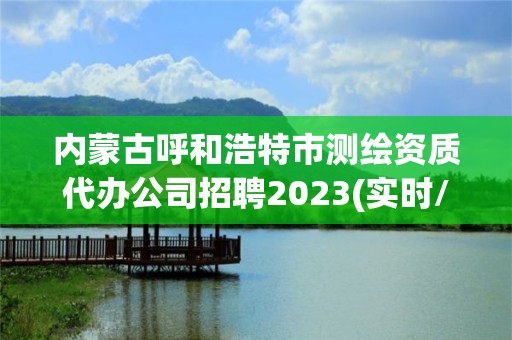 内蒙古呼和浩特市测绘资质代办公司招聘2023(实时/